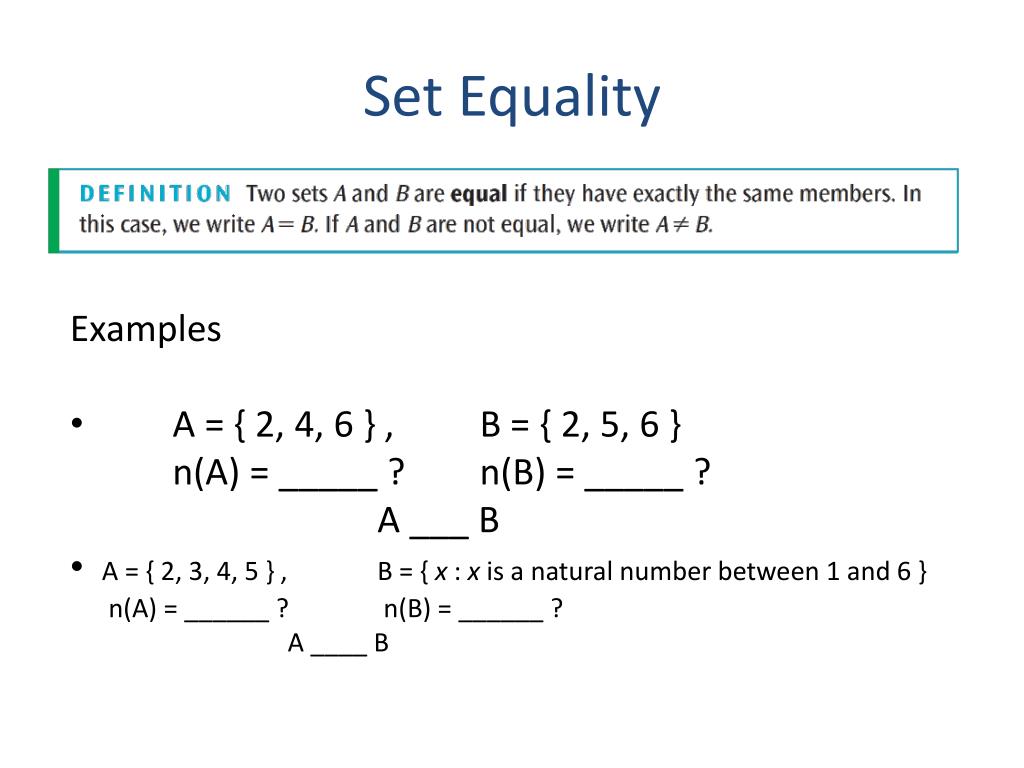 Set Equality

DEFINITION Two sets $A$ and $B$ are **equal** if they have exactly the same members. In this case, we write $A = B$. If $A$ and $B$ are not equal, we write $A \neq B$.

Examples

• A = { 2, 4, 6 } , B = { 2, 5, 6 }
n(A) = _____ ? n(B) = _____ ?
A ___ B

• A = { 2, 3, 4, 5 } , B = { $x$ : $x$ is a natural number between 1 and 6 }
n(A) = ______ ? n(B) = ______ ?
A ____ B